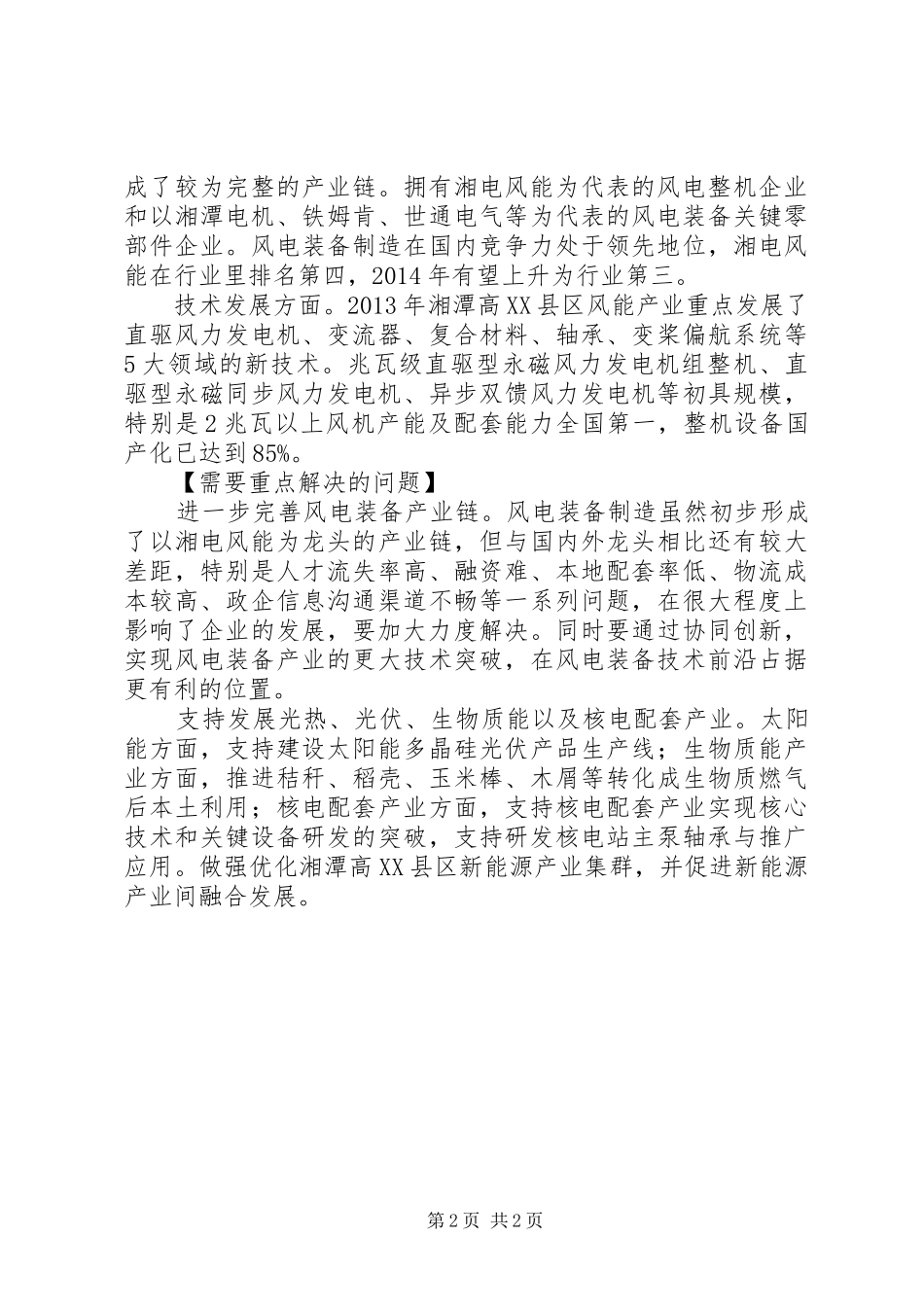 成了较为完整的产业链。拥有湘电风能为代表的风电整机企业和以湘潭电机、铁姆肯、世通电气等为代表的风电装备关键零部件企业。风电装备制造在国内竞争力处于领先地位，湘电风能在行业里排名第四，2014年有望上升为行业第三。

技术发展方面。2013年湘潭高XX县区风能产业重点发展了直驱风力发电机、变流器、复合材料、轴承、变桨偏航系统等5大领域的新技术。兆瓦级直驱型永磁风力发电机组整机、直驱型永磁同步风力发电机、异步双馈风力发电机等初具规模，特别是2兆瓦以上风机产能及配套能力全国第一，整机设备国产化已达到85%。

【需要重点解决的问题】

进一步完善风电装备产业链。风电装备制造虽然初步形成了以湘电风能为龙头的产业链，但与国内外龙头相比还有较大差距，特别是人才流失率高、融资难、本地配套率低、物流成本较高、政企信息沟通渠道不畅等一系列问题，在很大程度上影响了企业的发展，要加大力度解决。同时要通过协同创新，实现风电装备产业的更大技术突破，在风电装备技术前沿占据更有利的位置。

支持发展光热、光伏、生物质能以及核电配套产业。太阳能方面，支持建设太阳能多晶硅光伏产品生产线；生物质能产业方面，推进秸秆、稻壳、玉米棒、木屑等转化成生物质燃气后本土利用；核电配套产业方面，支持核电配套产业实现核心技术和关键设备研发的突破，支持研发核电站主泵轴承与推广应用。做强优化湘潭高XX县区新能源产业集群，并促进新能源产业间融合发展。

第2页 共2页